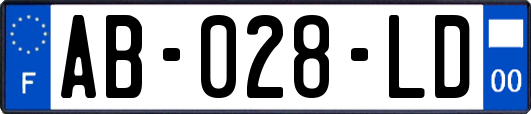 F

AB-028-LD

00